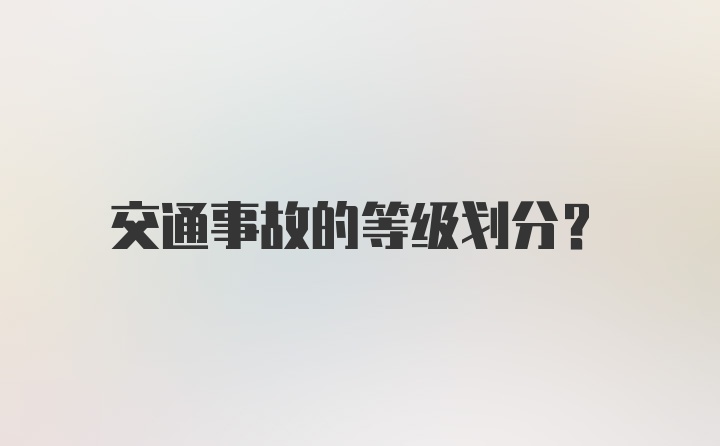 交通事故的等级划分？